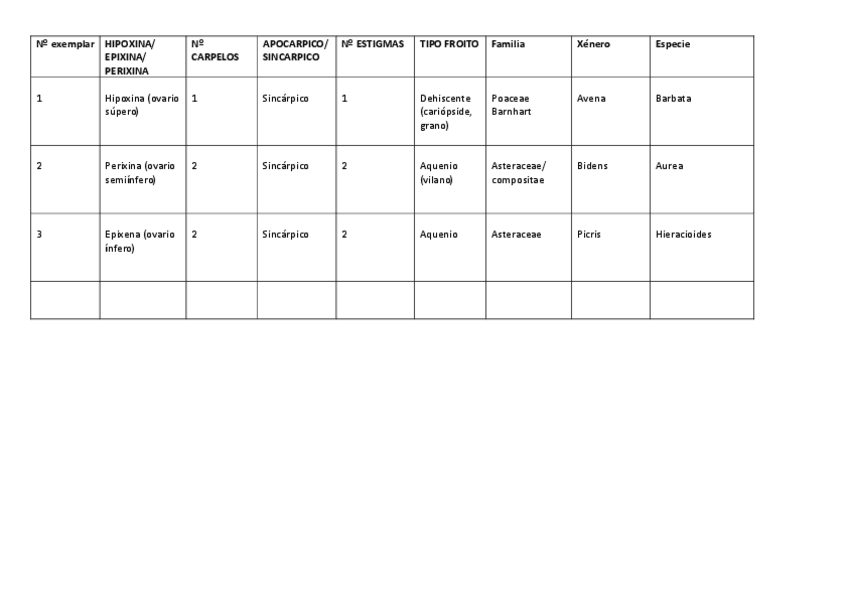 | Nº exemplar | HIPOXINA/ EPIXINA/ PERIXINA | Nº CARPELOS | APOCARPICO/ SINCARPICO | Nº ESTIGMAS | TIPO FROITO | Familia | Xénero | Especie |
|---|---|---|---|---|---|---|---|---|
| 1 | Hipoxina (ovario súpero) | 1 | Sincárpico | 1 | Dehiscente (cariópside, grano) | Poaceae Barnhart | Avena | Barbata |
| 2 | Perixina (ovario semiínfero) | 2 | Sincárpico | 2 | Aquenio (vilano) | Asteraceae/ compositae | Bidens | Aurea |
| 3 | Epixena (ovario ínfero) | 2 | Sincárpico | 2 | Aquenio | Asteraceae | Picris | Hieracioides |
| | | | | | | | | |